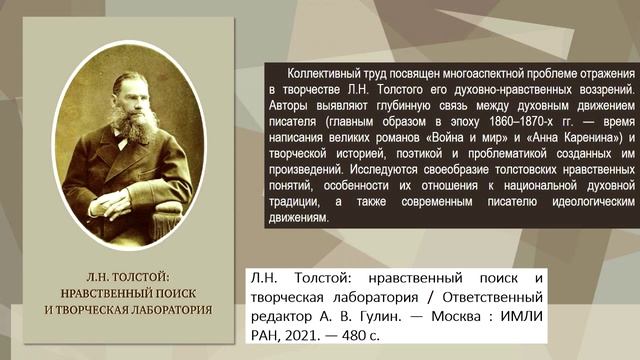 Л.Н. ТОЛСТОЙ:
НРАВСТВЕННЫЙ ПОИСК
И ТВОРЧЕСКАЯ ЛАБОРАТОРИЯ

Коллективный труд посвящен многоаспектной проблеме отражения в творчестве Л.Н. Толстого его духовно-нравственных воззрений. Авторы выявляют глубинную связь между духовным движением писателя (главным образом в эпоху 1860–1870-х гг. — время написания великих романов «Война и мир» и «Анна Каренина») и творческой историей, поэтикой и проблематикой созданных им произведений. Исследуются своеобразие толстовских нравственных понятий, особенности их отношения к национальной духовной традиции, а также современным писателю идеологическим движениям.

Л.Н. Толстой: нравственный поиск и творческая лаборатория / Ответственный редактор А. В. Гулин. — Москва : ИМЛИ РАН, 2021. — 480 с.